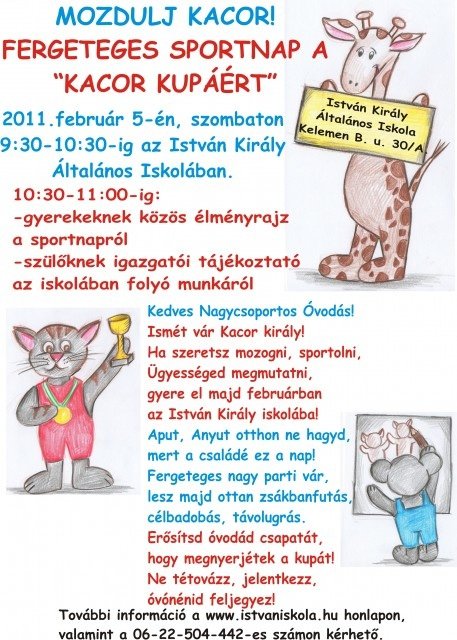 MOZDULJ KACOR!
FERGETEGES SPORTNAP A
"KACOR KUPÁÉRT"

István Király
Általános Iskola
Kelemen B. u. 30/A

2011.február 5-én, szombaton
9:30-10:30-ig az István Király
Általános Iskolában.

10:30-11:00-ig:
-gyerekeknek közös élményrajz a sportnapról
-szülőknek igazgatói tájékoztató az iskolában folyó munkáról

Kedves Nagycsoportos Óvodás!
Ismét vár Kacor király!
Ha szeretsz mozogni, sportolni,
Ügyességed megmutatni,
gyere el majd februárban
az István Király iskolába!
Aput, Anyut otthon ne hagyd,
mert a családé ez a nap!
Fergeteges nagy parti vár,
lesz majd ottan zsákbanfutás,
célbadobás, távolugrás.
Erősítsd óvodád csapatát,
hogy megnyerjétek a kupát!
Ne tétovázz, jelentkezz,
óvónénid feljegyez!

További információ a www.istvaniskola.hu honlapon,
valamint a 06-22-504-442-es számon kérhető.